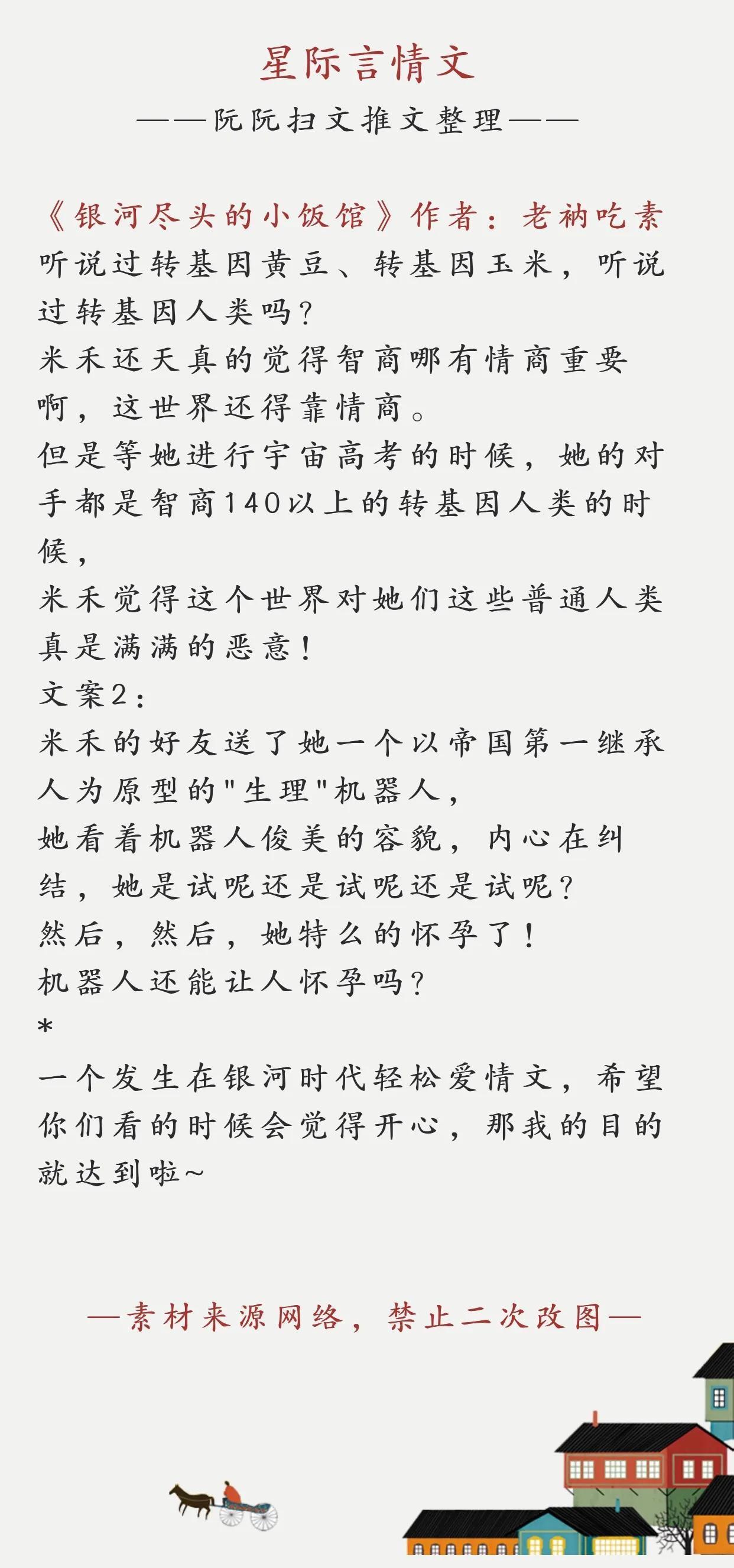 星际言情文
——阮阮扫文推文整理——

《银河尽头的小饭馆》作者：老衲吃素
听说过转基因黄豆、转基因玉米，听说过转基因人类吗？
米禾还天真的觉得智商哪有情商重要啊，这世界还得靠情商。
但是等她进行宇宙高考的时候，她的对手都是智商140以上的转基因人类的时候，
米禾觉得这个世界对她们这些普通人类真是满满的恶意！
文案2：
米禾的好友送了她一个以帝国第一继承人为原型的"生理"机器人，
她看着机器人俊美的容貌，内心在纠结，她是试呢还是试呢还是试呢？
然后，然后，她特么的怀孕了！
机器人还能让人怀孕吗？
*
一个发生在银河时代轻松爱情文，希望你们看的时候会觉得开心，那我的目的就达到啦~

—素材来源网络，禁止二次改图—